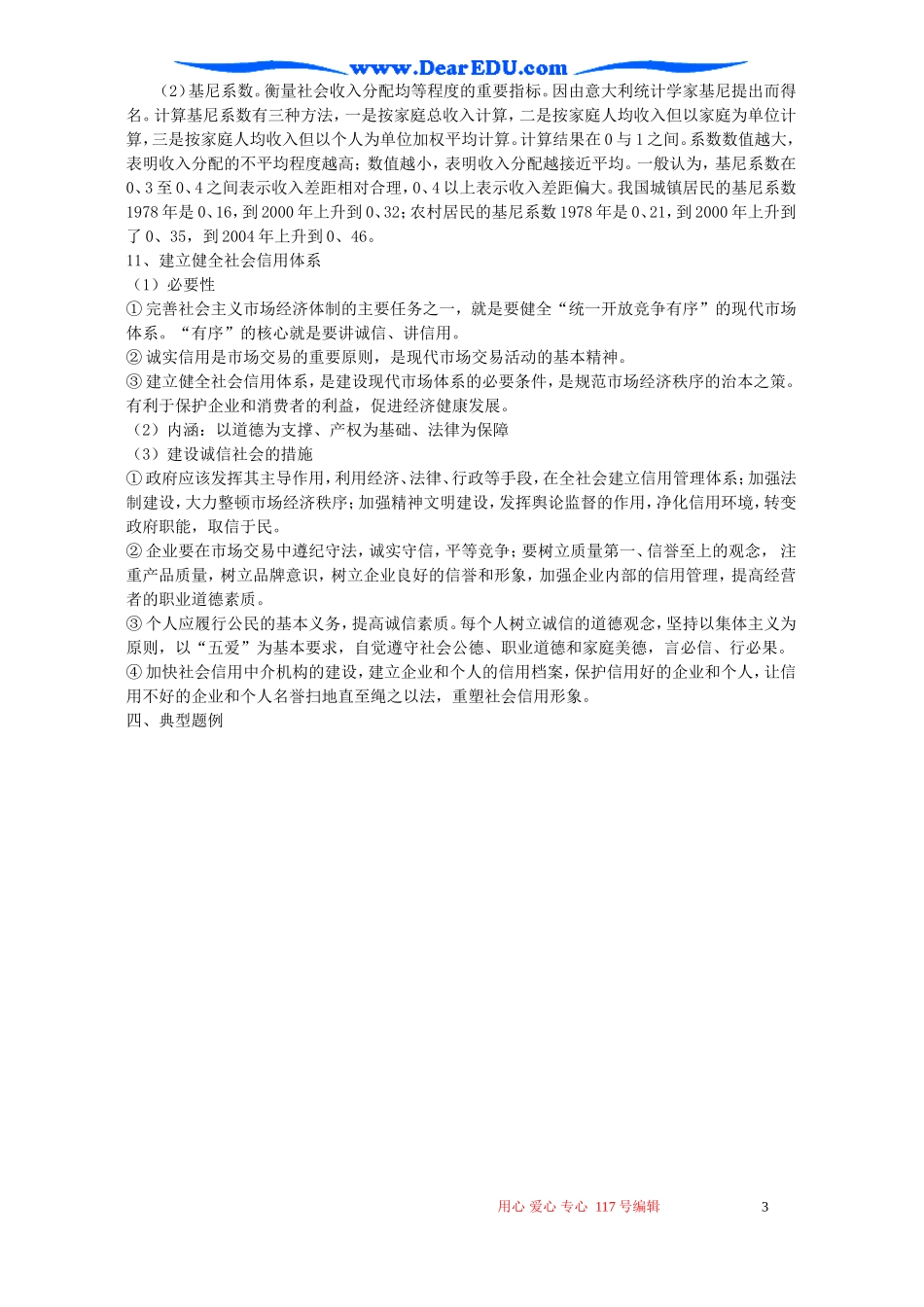 www.DearEDU.com

（2）基尼系数。衡量社会收入分配均等程度的重要指标。因由意大利统计学家基尼提出而得名。计算基尼系数有三种方法，一是按家庭总收入计算，二是按家庭人均收入但以家庭为单位计算，三是按家庭人均收入但以个人为单位加权平均计算。计算结果在0与1之间。系数数值越大，表明收入分配的不平均程度越高；数值越小，表明收入分配越接近平均。一般认为，基尼系数在0、3至0、4之间表示收入差距相对合理，0、4以上表示收入差距偏大。我国城镇居民的基尼系数1978年是0、16，到2000年上升到0、32；农村居民的基尼系数1978年是0、21，到2000年上升到了0、35，到2004年上升到0、46。

11、建立健全社会信用体系

（1）必要性

①完善社会主义市场经济体制的主要任务之一，就是要健全“统一开放竞争有序”的现代市场体系。“有序”的核心就是要讲诚信、讲信用。

②诚实信用是市场交易的重要原则，是现代市场交易活动的基本精神。

③建立健全社会信用体系，是建设现代市场体系的必要条件，是规范市场经济秩序的治本之策。有利于保护企业和消费者的利益，促进经济健康发展。

（2）内涵：以道德为支撑、产权为基础、法律为保障

（3）建设诚信社会的措施

①政府应该发挥其主导作用，利用经济、法律、行政等手段，在全社会建立信用管理体系；加强法制建设，大力整顿市场经济秩序；加强精神文明建设，发挥舆论监督的作用，净化信用环境，转变政府职能，取信于民。

②企业要在市场交易中遵纪守法，诚实守信，平等竞争；要树立质量第一、信誉至上的观念，注重产品质量，树立品牌意识，树立企业良好的信誉和形象，加强企业内部的信用管理，提高经营者的职业道德素质。

③个人应履行公民的基本义务，提高诚信素质。每个人树立诚信的道德观念，坚持以集体主义为原则，以“五爱”为基本要求，自觉遵守社会公德、职业道德和家庭美德，言必信、行必果。

④加快社会信用中介机构的建设，建立企业和个人的信用档案，保护信用好的企业和个人，让信用不好的企业和个人名誉扫地直至绳之以法，重塑社会信用形象。

四、典型题例

用心 爱心 专心 117号编辑 3